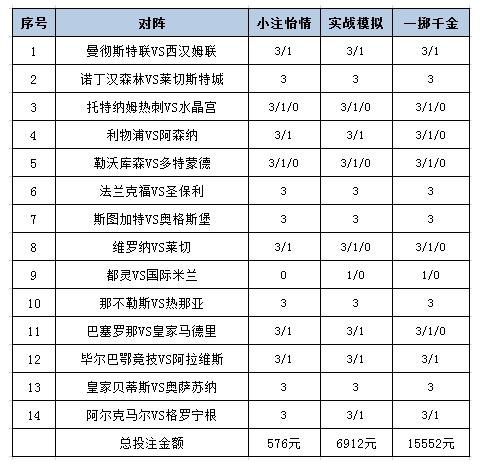 | 序号 | 对阵 | 小注怡情 | 实战模拟 | 一掷千金 |
|---|---|---|---|---|
| 1 | 曼彻斯特联VS西汉姆联 | 3/1 | 3/1 | 3/1 |
| 2 | 诺丁汉森林VS莱切斯特城 | 3 | 3 | 3 |
| 3 | 托特纳姆热刺VS水晶宫 | 3/1/0 | 3/1/0 | 3/1/0 |
| 4 | 利物浦VS阿森纳 | 3/1 | 3/1 | 3/1/0 |
| 5 | 勒沃库森VS多特蒙德 | 3/1/0 | 3/1/0 | 3/1/0 |
| 6 | 法兰克福VS圣保利 | 3 | 3 | 3 |
| 7 | 斯图加特VS奥格斯堡 | 3 | 3 | 3 |
| 8 | 维罗纳VS莱切 | 3/1 | 3/1/0 | 3/1/0 |
| 9 | 都灵VS国际米兰 | 0 | 1/0 | 1/0 |
| 10 | 那不勒斯VS热那亚 | 3 | 3 | 3 |
| 11 | 巴塞罗那VS皇家马德里 | 3/1 | 3/1 | 3/1/0 |
| 12 | 毕尔巴鄂竞技VS阿拉维斯 | 3/1 | 3/1 | 3/1 |
| 13 | 皇家贝蒂斯VS奥萨苏纳 | 3 | 3 | 3 |
| 14 | 阿尔克马尔VS格罗宁根 | 3 | 3/1 | 3/1 |
| | 总投注金额 | 576元 | 6912元 | 15552元 |